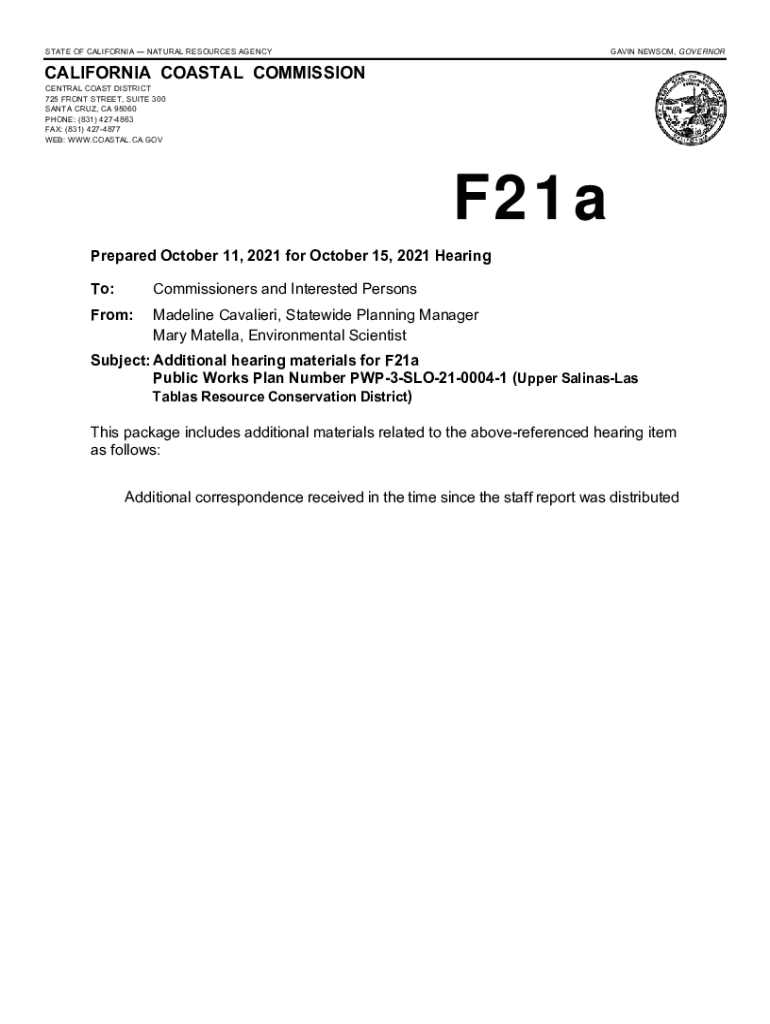 STATE OF CALIFORNIA — NATURAL RESOURCES AGENCY

GAVIN NEWSOM, GOVERNOR

CALIFORNIA COASTAL COMMISSION

CENTRAL COAST DISTRICT
725 FRONT STREET, SUITE 300
SANTA CRUZ, CA 95060
PHONE: (831) 427-4863
FAX: (831) 427-4877
WEB: WWW.COASTAL.CA.GOV

F21a

Prepared October 11, 2021 for October 15, 2021 Hearing

To: Commissioners and Interested Persons

From: Madeline Cavalieri, Statewide Planning Manager
Mary Matella, Environmental Scientist

Subject: Additional hearing materials for F21a
Public Works Plan Number PWP-3-SLO-21-0004-1 (Upper Salinas-Las Tablas Resource Conservation District)

This package includes additional materials related to the above-referenced hearing item as follows:

Additional correspondence received in the time since the staff report was distributed